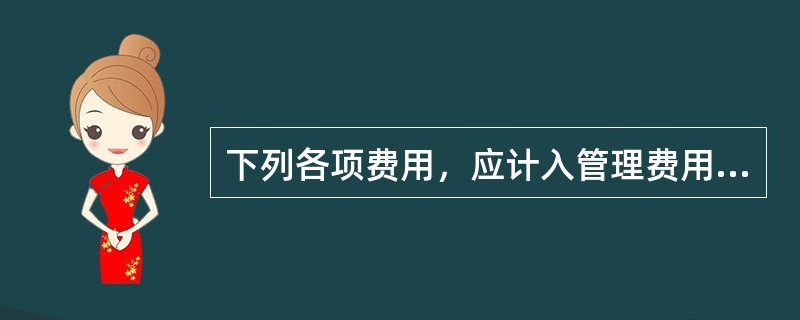 下列各项费用，应计入管理费用...